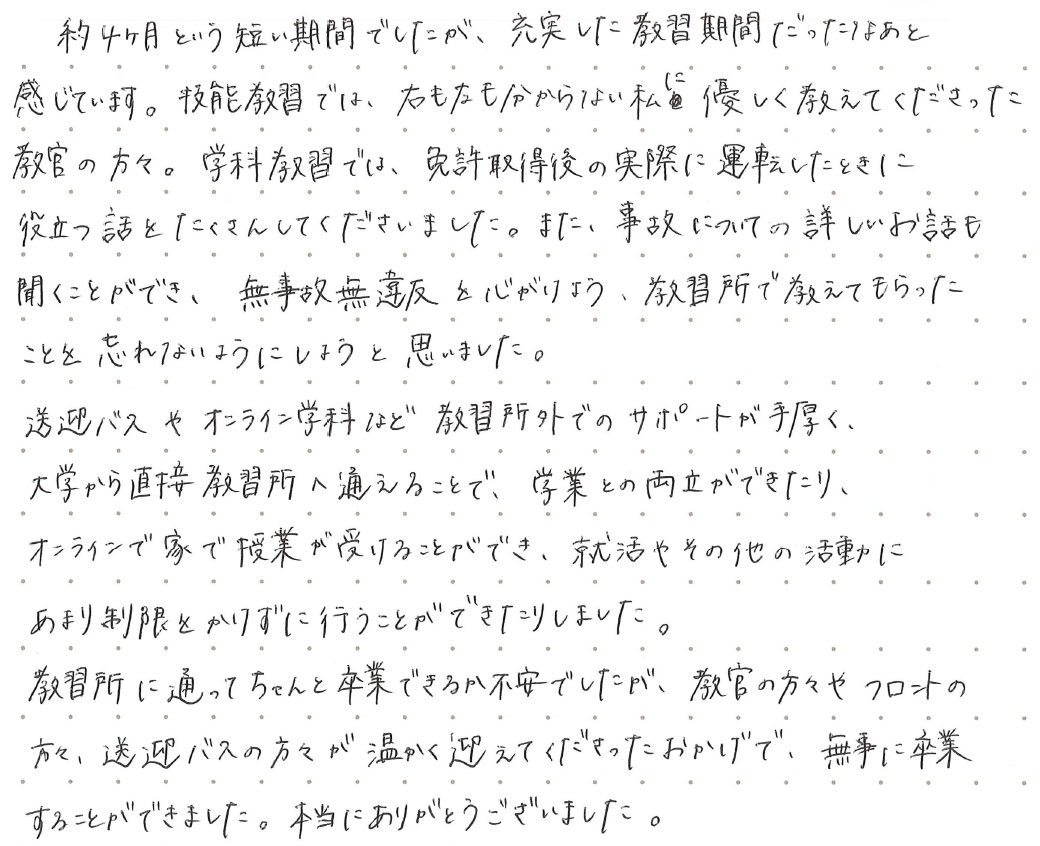 約4ヶ月という短い期間でしたが、充実した教習期間だったなあと感じています。技能教習では、右も左も分からない私に優しく教えてくださった教官の方々。学科教習では、免許取得後の実際に運転したときに役立つ話をたくさんしてくださいました。また、事故についての詳しいお話も聞くことができ、無事故無違反を心がけよう、教習所で教えてもらったことを忘れないようにしようと思いました。

送迎バスやオンライン学科など教習所外でのサポートが手厚く、大学から直接教習所へ通えることで、学業との両立ができたり、オンラインで家で授業が受けることができ、就活やその他の活動にあまり制限をかけずに行うことができたりしました。

教習所に通ってちゃんと卒業できるか不安でしたが、教官の方々やフロントの方々、送迎バスの方々が温かく迎えてくださったおかげで、無事に卒業することができました。本当にありがとうございました。